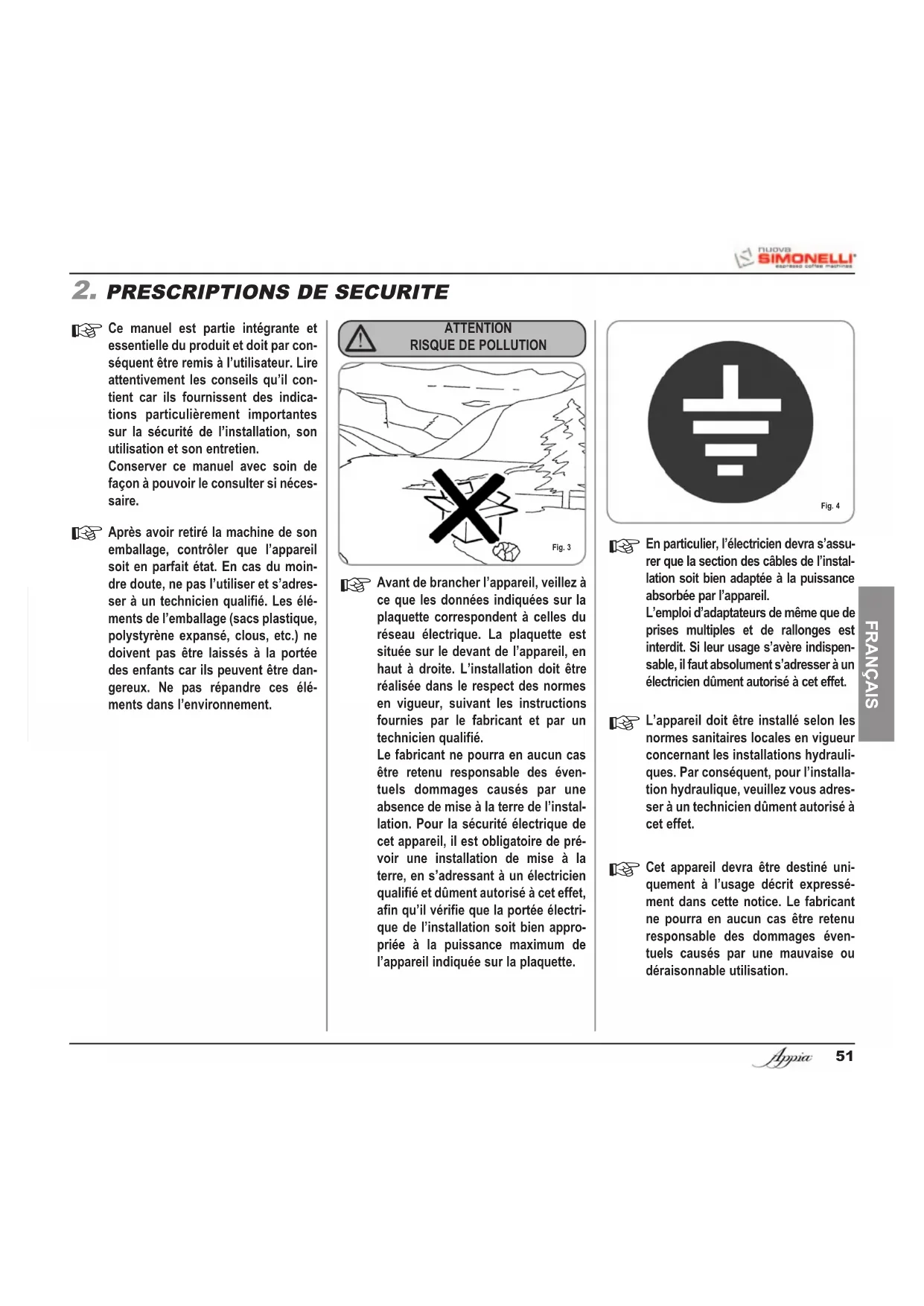 nuova SIMONELLI espresso coffee machines

2. PRESCRIPTIONS DE SECURITE

Ce manuel est partie intégrante et essentielle du produit et doit par conséquent être remis à l'utilisateur. Lire attentivement les conseils qu'il contient car ils fournissent des indications particulièrement importantes sur la sécurité de l'installation, son utilisation et son entretien.
Conserver ce manuel avec soin de façon à pouvoir le consulter si nécessaire.

Après avoir retiré la machine de son emballage, contrôler que l'appareil soit en parfait état. En cas du moindre doute, ne pas l'utiliser et s'adresser à un technicien qualifié. Les éléments de l'emballage (sacs plastique, polystyrène expansé, clous, etc.) ne doivent pas être laissés à la portée des enfants car ils peuvent être dangereux. Ne pas répandre ces éléments dans l'environnement.

ATTENTION
RISQUE DE POLLUTION

Fig. 3

Avant de brancher l'appareil, veillez à ce que les données indiquées sur la plaquette correspondent à celles du réseau électrique. La plaquette est située sur le devant de l'appareil, en haut à droite. L'installation doit être réalisée dans le respect des normes en vigueur, suivant les instructions fournies par le fabricant et par un technicien qualifié.
Le fabricant ne pourra en aucun cas être retenu responsable des éventuels dommages causés par une absence de mise à la terre de l'installation. Pour la sécurité électrique de cet appareil, il est obligatoire de prévoir une installation de mise à la terre, en s'adressant à un électricien qualifié et dûment autorisé à cet effet, afin qu'il vérifie que la portée électrique de l'installation soit bien appropriée à la puissance maximum de l'appareil indiquée sur la plaquette.

Fig. 4

En particulier, l'électricien devra s'assurer que la section des câbles de l'installation soit bien adaptée à la puissance absorbée par l'appareil.
L'emploi d'adaptateurs de même que de prises multiples et de rallonges est interdit. Si leur usage s'avère indispensable, il faut absolument s'adresser à un électricien dûment autorisé à cet effet.

L'appareil doit être installé selon les normes sanitaires locales en vigueur concernant les installations hydrauliques. Par conséquent, pour l'installation hydraulique, veuillez vous adresser à un technicien dûment autorisé à cet effet.

Cet appareil devra être destiné uniquement à l'usage décrit expressément dans cette notice. Le fabricant ne pourra en aucun cas être retenu responsable des dommages éventuels causés par une mauvaise ou déraisonnable utilisation.

FRANÇAIS

Appia 51